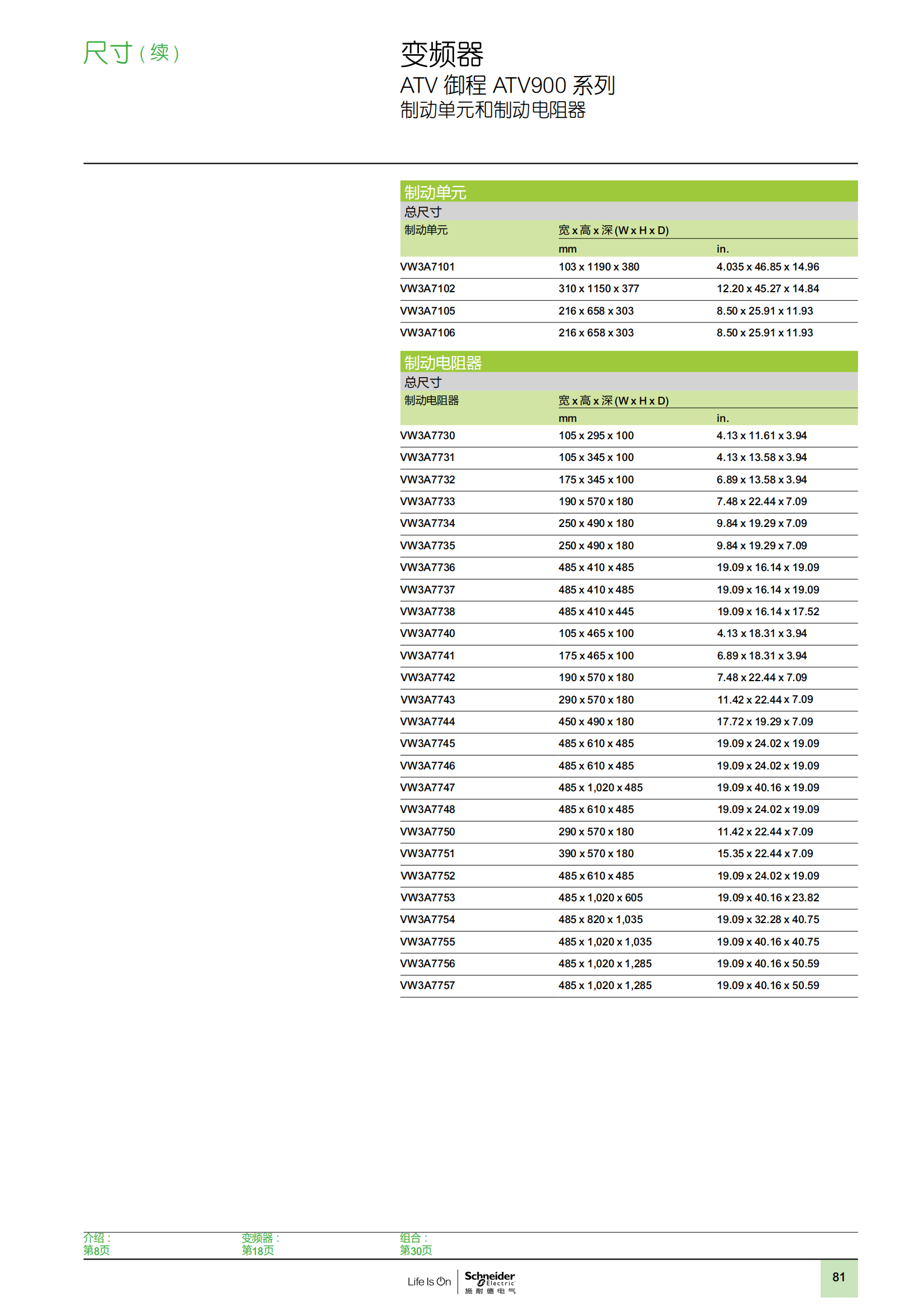 尺寸（续）

变频器
ATV 御程 ATV900 系列
制动单元和制动电阻器

制动单元
总尺寸

| 制动单元 | 宽 x 高 x 深 (W x H x D) mm | in. |
|---|---|---|
| VW3A7101 | 103 x 1190 x 380 | 4.035 x 46.85 x 14.96 |
| VW3A7102 | 310 x 1150 x 377 | 12.20 x 45.27 x 14.84 |
| VW3A7105 | 216 x 658 x 303 | 8.50 x 25.91 x 11.93 |
| VW3A7106 | 216 x 658 x 303 | 8.50 x 25.91 x 11.93 |

制动电阻器
总尺寸

| 制动电阻器 | 宽 x 高 x 深 (W x H x D) mm | in. |
|---|---|---|
| VW3A7730 | 105 x 295 x 100 | 4.13 x 11.61 x 3.94 |
| VW3A7731 | 105 x 345 x 100 | 4.13 x 13.58 x 3.94 |
| VW3A7732 | 175 x 345 x 100 | 6.89 x 13.58 x 3.94 |
| VW3A7733 | 190 x 570 x 180 | 7.48 x 22.44 x 7.09 |
| VW3A7734 | 250 x 490 x 180 | 9.84 x 19.29 x 7.09 |
| VW3A7735 | 250 x 490 x 180 | 9.84 x 19.29 x 7.09 |
| VW3A7736 | 485 x 410 x 485 | 19.09 x 16.14 x 19.09 |
| VW3A7737 | 485 x 410 x 485 | 19.09 x 16.14 x 19.09 |
| VW3A7738 | 485 x 410 x 445 | 19.09 x 16.14 x 17.52 |
| VW3A7740 | 105 x 465 x 100 | 4.13 x 18.31 x 3.94 |
| VW3A7741 | 175 x 465 x 100 | 6.89 x 18.31 x 3.94 |
| VW3A7742 | 190 x 570 x 180 | 7.48 x 22.44 x 7.09 |
| VW3A7743 | 290 x 570 x 180 | 11.42 x 22.44 x 7.09 |
| VW3A7744 | 450 x 490 x 180 | 17.72 x 19.29 x 7.09 |
| VW3A7745 | 485 x 610 x 485 | 19.09 x 24.02 x 19.09 |
| VW3A7746 | 485 x 610 x 485 | 19.09 x 24.02 x 19.09 |
| VW3A7747 | 485 x 1,020 x 485 | 19.09 x 40.16 x 19.09 |
| VW3A7748 | 485 x 610 x 485 | 19.09 x 24.02 x 19.09 |
| VW3A7750 | 290 x 570 x 180 | 11.42 x 22.44 x 7.09 |
| VW3A7751 | 390 x 570 x 180 | 15.35 x 22.44 x 7.09 |
| VW3A7752 | 485 x 610 x 485 | 19.09 x 24.02 x 19.09 |
| VW3A7753 | 485 x 1,020 x 605 | 19.09 x 40.16 x 23.82 |
| VW3A7754 | 485 x 820 x 1,035 | 19.09 x 32.28 x 40.75 |
| VW3A7755 | 485 x 1,020 x 1,035 | 19.09 x 40.16 x 40.75 |
| VW3A7756 | 485 x 1,020 x 1,285 | 19.09 x 40.16 x 50.59 |
| VW3A7757 | 485 x 1,020 x 1,285 | 19.09 x 40.16 x 50.59 |

介绍：
第8页

变频器：
第18页

组合：
第30页

Life Is On Schneider Electric 施耐德电气

81